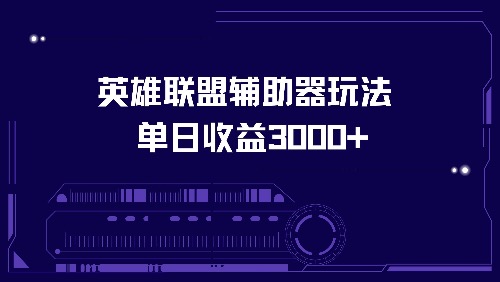 英雄联盟辅助器玩法
单日收益3000+